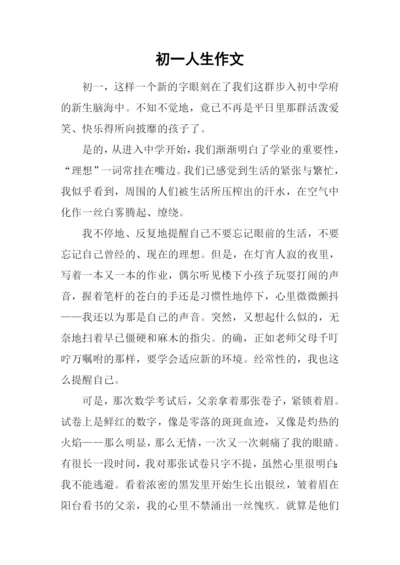 初一人生作文

初一，这样一个新的字眼刻在了我们这群步入初中学府的新生脑海中。不知不觉地，竟已不再是平日里那群活泼爱笑、快乐得所向披靡的孩子了。

是的，从进入中学开始，我们渐渐明白了学业的重要性，“理想”一词常挂在嘴边。我们已感觉到生活的紧张与繁忙，我似乎看到，周围的人们被生活所压榨出的汗水，在空气中化作一丝白雾腾起、缭绕。

我不停地、反复地提醒自己不要忘记眼前的生活，不要忘记自己曾经的、现在的理想。但是，在灯宵人寂的夜里，写着一本又一本的作业，偶尔听见楼下小孩子玩耍打闹的声音，握着笔杆的苍白的手还是习惯性地停下，心里微微颤抖——我还以为那是自己的声音。突然，又想起什么似的，无奈地扫着早已僵硬和麻木的指尖。的确，正如老师父母千叮咛万嘱咐的那样，要学会适应新的环境。经常性的，我也这么提醒自己。

可是，那次数学考试后，父亲拿着那张卷子，紧锁着眉。试卷上是鲜红的数字，像是零落的斑斑血迹，又像是灼热的火焰——那么明显，那么无情，一次又一次刺痛了我的眼睛。有很长一段时间，我对那张试卷只字不提，虽然心里很明白：我不能逃避。看着浓密的黑发里开始生长出银丝，皱着眉在阳台看书的父亲，我的心里不禁涌出一丝愧疚。就算是他们